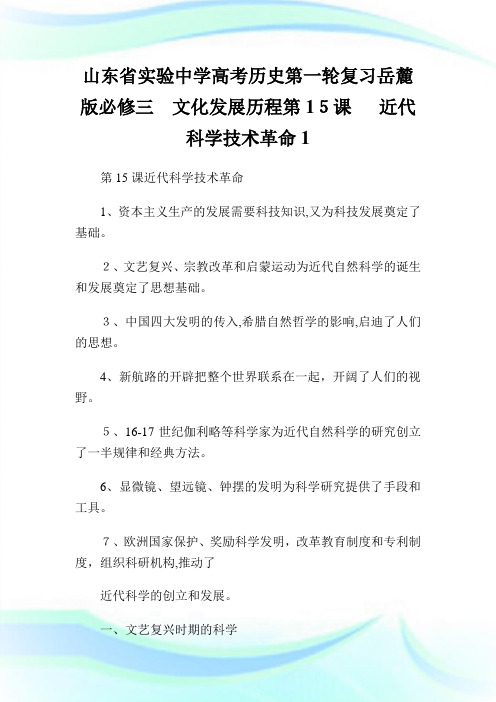 山东省实验中学高考历史第一轮复习岳麓版必修三　文化发展历程第15课　近代科学技术革命1

第15课近代科学技术革命

1、资本主义生产的发展需要科技知识,又为科技发展奠定了基础。

2、文艺复兴、宗教改革和启蒙运动为近代自然科学的诞生和发展奠定了思想基础。

3、中国四大发明的传入,希腊自然哲学的影响,启迪了人们的思想。

4、新航路的开辟把整个世界联系在一起，开阔了人们的视野。

5、16-17世纪伽利略等科学家为近代自然科学的研究创立了一半规律和经典方法。

6、显微镜、望远镜、钟摆的发明为科学研究提供了手段和工具。

7、欧洲国家保护、奖励科学发明，改革教育制度和专利制度，组织科研机构,推动了

近代科学的创立和发展。

一、文艺复兴时期的科学